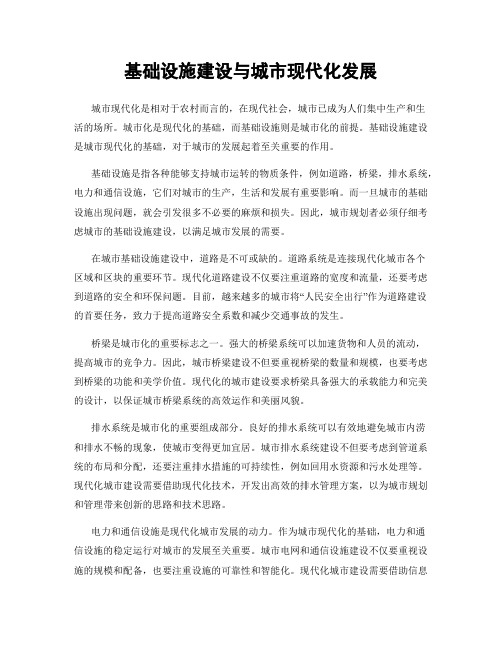 基础设施建设与城市现代化发展

城市现代化是相对于农村而言的，在现代社会，城市已成为人们集中生产和生活的场所。城市化是现代化的基础，而基础设施则是城市化的前提。基础设施建设是城市现代化的基础，对于城市的发展起着至关重要的作用。

基础设施是指各种能够支持城市运转的物质条件，例如道路，桥梁，排水系统，电力和通信设施，它们对城市的生产，生活和发展有重要影响。而一旦城市的基础设施出现问题，就会引发很多不必要的麻烦和损失。因此，城市规划者必须仔细考虑城市的基础设施建设，以满足城市发展的需要。

在城市基础设施建设中，道路是不可或缺的。道路系统是连接现代化城市各个区域和区块的重要环节。现代化道路建设不仅要注重道路的宽度和流量，还要考虑到道路的安全和环保问题。目前，越来越多的城市将“人民安全出行”作为道路建设的首要任务，致力于提高道路安全系数和减少交通事故的发生。

桥梁是城市化的重要标志之一。强大的桥梁系统可以加速货物和人员的流动，提高城市的竞争力。因此，城市桥梁建设不但要重视桥梁的数量和规模，也要考虑到桥梁的功能和美学价值。现代化的城市建设要求桥梁具备强大的承载能力和完美的设计，以保证城市桥梁系统的高效运作和美丽风貌。

排水系统是城市化的重要组成部分。良好的排水系统可以有效地避免城市内涝和排水不畅的现象，使城市变得更加宜居。城市排水系统建设不但要考虑到管道系统的布局和分配，还要注重排水措施的可持续性，例如回用水资源和污水处理等。现代化城市建设需要借助现代化技术，开发出高效的排水管理方案，以为城市规划和管理带来创新的思路和技术思路。

电力和通信设施是现代化城市发展的动力。作为城市现代化的基础，电力和通信设施的稳定运行对城市的发展至关重要。城市电网和通信设施建设不仅要重视设施的规模和配备，也要注重设施的可靠性和智能化。现代化城市建设需要借助信息